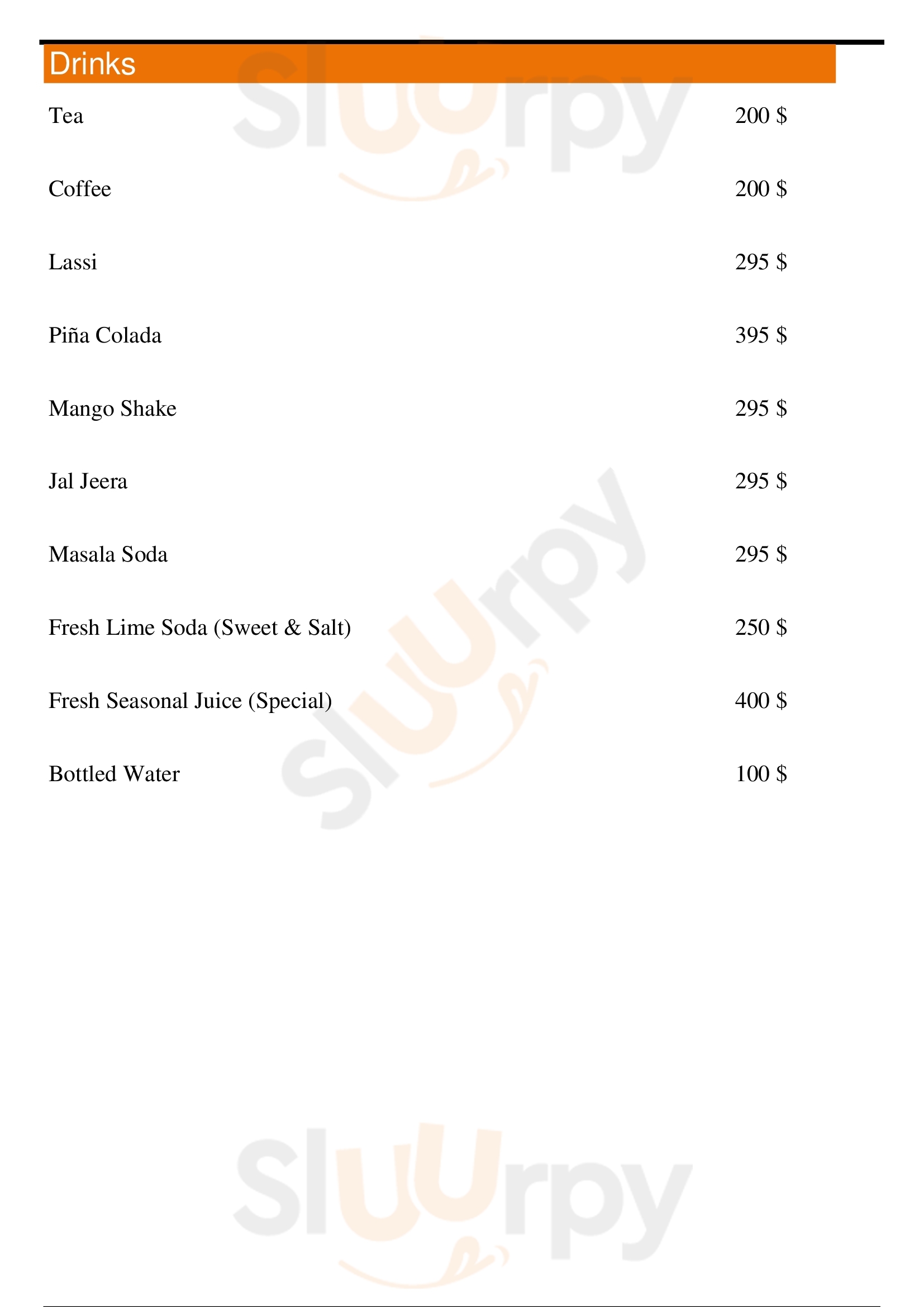 Drinks

Tea 200 $

Coffee 200 $

Lassi 295 $

Piña Colada 395 $

Mango Shake 295 $

Jal Jeera 295 $

Masala Soda 295 $

Fresh Lime Soda (Sweet & Salt) 250 $

Fresh Seasonal Juice (Special) 400 $

Bottled Water 100 $

Sluurpy